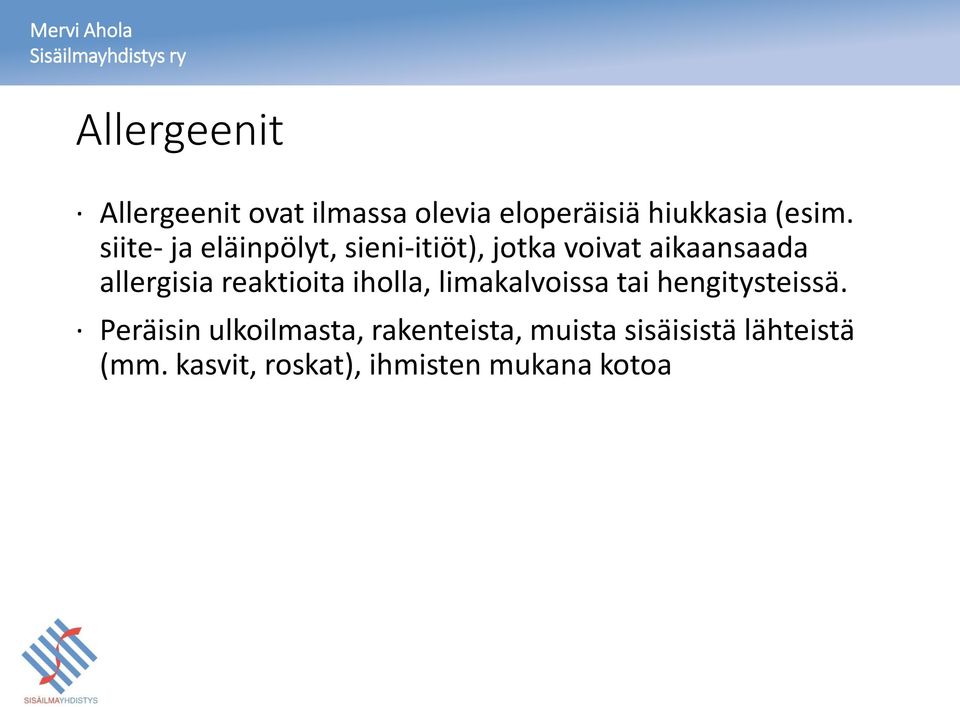 Mervi Ahola
Sisäilmayhdistys ry

Allergeenit

· Allergeenit ovat ilmassa olevia eloperäisiä hiukkasia (esim. siite- ja eläinpölyt, sieni-itiöt), jotka voivat aikaansaada allergisia reaktioita iholla, limakalvoissa tai hengitysteissä.

· Peräisin ulkoilmasta, rakenteista, muista sisäisistä lähteistä (mm. kasvit, roskat), ihmisten mukana kotoa

SISÄILMAYHDISTYS